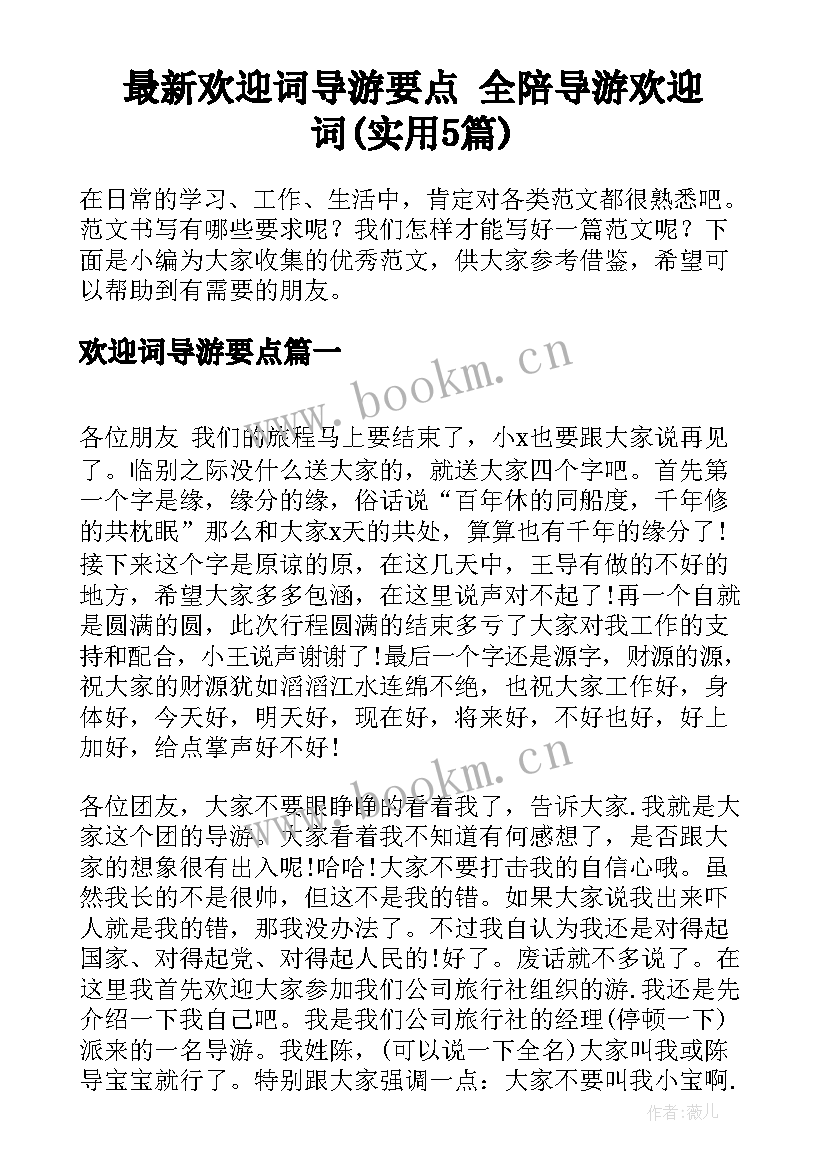 最新欢迎词导游要点 全陪导游欢迎词(实用5篇)

在日常的学习、工作、生活中，肯定对各类范文都很熟悉吧。范文书写有哪些要求呢？我们怎样才能写好一篇范文呢？下面是小编为大家收集的优秀范文，供大家参考借鉴，希望可以帮助到有需要的朋友。

欢迎词导游要点篇一

www.bookm.cn

各位朋友 我们的旅程马上要结束了，小x也要跟大家说再见了。临别之际没什么送大家的，就送大家四个字吧。首先第一个字是缘，缘分的缘，俗话说“百年休的同船度，千年修的共枕眠”那么和大家x天的共处，算算也有千年的缘分了！接下来这个字是原谅的原，在这几天中，王导有做的不好的地方，希望大家多多包涵，在这里说声对不起了!再一个自就是圆满的圆，此次行程圆满的结束多亏了大家对我工作的支持和配合，小王说声谢谢了!最后一个字还是源字，财源的源，祝大家的财源犹如滔滔江水连绵不绝，也祝大家工作好，身体好，今天好，明天好，现在好，将来好，不好也好，好上加好，给点掌声好不好!

www.bookm.cn

各位团友，大家不要眼睁睁的看着我了，告诉大家.我就是大家这个团的导游。大家看着我不知道有何感想了，是否跟大家的想象很有出入呢!哈哈!大家不要打击我的自信心哦。虽然我长的不是很帅，但这不是我的错。如果大家说我出来吓人就是我的错，那我没办法了。不过我自认为我还是对得起国家、对得起党、对得起人民的!好了。废话就不多说了。在这里我首先欢迎大家参加我们公司旅行社组织的游.我还是先介绍一下我自己吧。我是我们公司旅行社的经理(停顿一下)派来的一名导游。我姓陈，(可以说一下全名)大家叫我或陈导宝宝就行了。特别跟大家强调一点：大家不要叫我小宝啊.

作者:薇儿